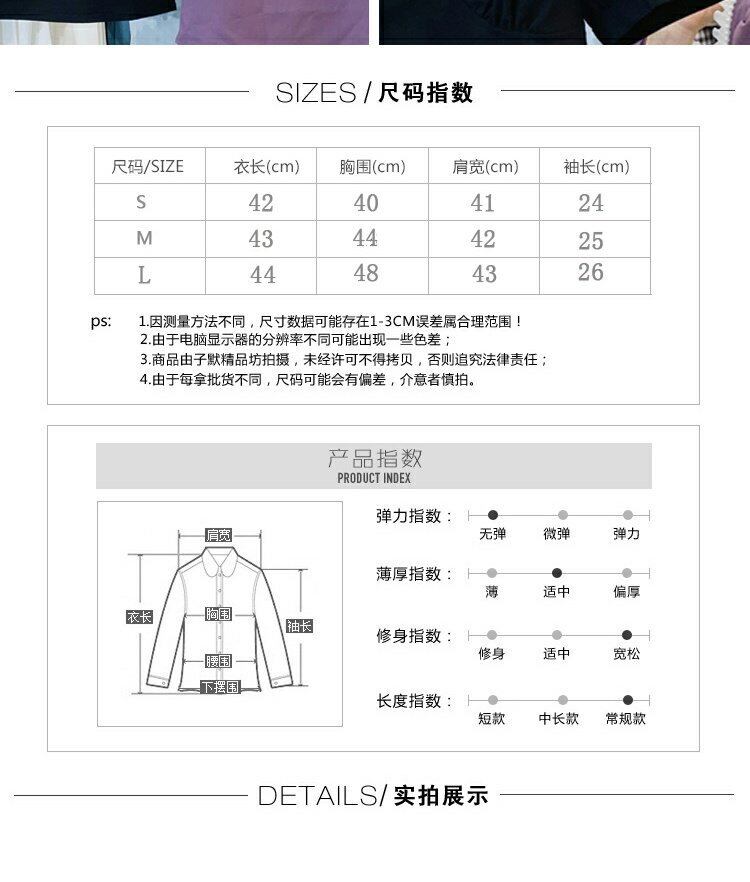 SIZES / 尺码指数

| 尺码/SIZE | 衣长(cm) | 胸围(cm) | 肩宽(cm) | 袖长(cm) |
|---|---|---|---|---|
| S | 42 | 40 | 41 | 24 |
| M | 43 | 44 | 42 | 25 |
| L | 44 | 48 | 43 | 26 |

ps: 1.因测量方法不同，尺寸数据可能存在1-3CM误差属合理范围！
2.由于电脑显示器的分辨率不同可能出现一些色差；
3.商品由子默精品坊拍摄，未经许可不得拷贝，否则追究法律责任；
4.由于每拿批货不同，尺码可能会有偏差，介意者慎拍。

产品指数
PRODUCT INDEX

肩宽
衣长
胸围
袖长
腰围
下摆围

弹力指数： 无弹 微弹 弹力
薄厚指数： 薄 适中 偏厚
修身指数： 修身 适中 宽松
长度指数： 短款 中长款 常规款

DETAILS/ 实拍展示